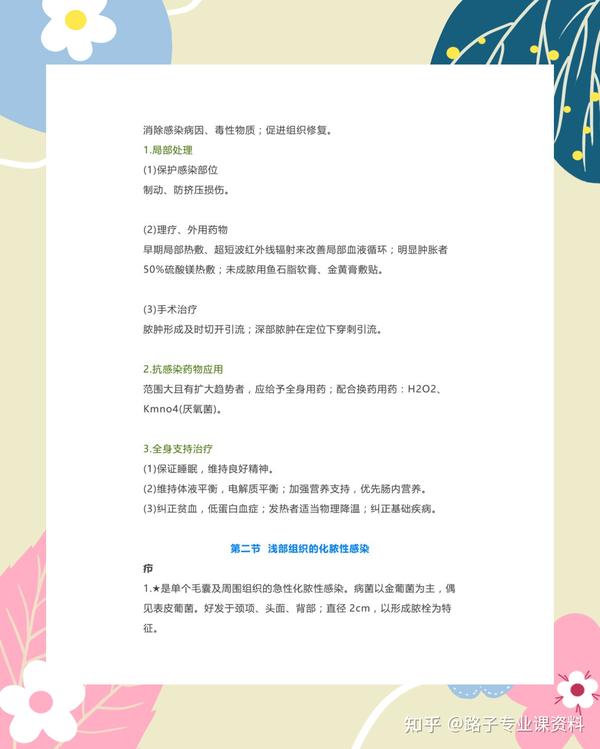 消除感染病因、毒性物质；促进组织修复。

1.局部处理

(1)保护感染部位
制动、防挤压损伤。

(2)理疗、外用药物
早期局部热敷、超短波红外线辐射来改善局部血液循环；明显肿胀者50%硫酸镁热敷；未成脓用鱼石脂软膏、金黄膏敷贴。

(3)手术治疗
脓肿形成及时切开引流；深部脓肿在定位下穿刺引流。

2.抗感染药物应用

范围大且有扩大趋势者，应给予全身用药；配合换药用药：H2O2、Kmno4(厌氧菌)。

3.全身支持治疗

(1)保证睡眠，维持良好精神。
(2)维持体液平衡，电解质平衡；加强营养支持，优先肠内营养。
(3)纠正贫血，低蛋白血症；发热者适当物理降温；纠正基础疾病。

第二节 浅部组织的化脓性感染

疖

1.★是单个毛囊及周围组织的急性化脓性感染。病菌以金葡菌为主，偶见表皮葡菌。好发于颈项、头面、背部；直径2cm，以形成脓栓为特征。

知乎 @路子专业课资料